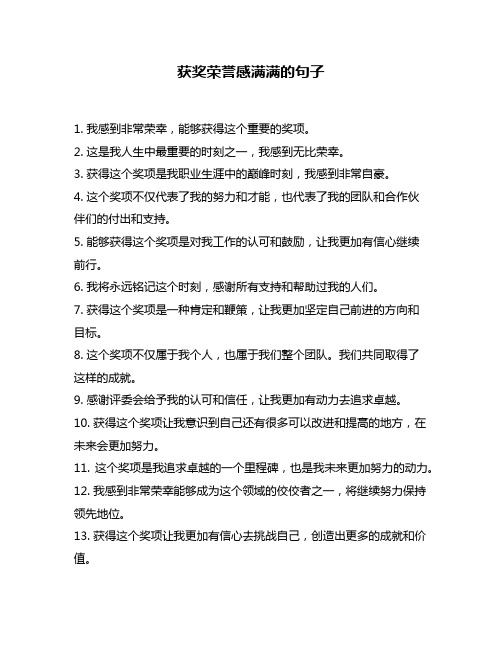 获奖荣誉感满满的句子

1. 我感到非常荣幸，能够获得这个重要的奖项。

2. 这是我人生中最重要的时刻之一，我感到无比荣幸。

3. 获得这个奖项是我职业生涯中的巅峰时刻，我感到非常自豪。

4. 这个奖项不仅代表了我的努力和才能，也代表了我的团队和合作伙伴们的付出和支持。

5. 能够获得这个奖项是对我工作的认可和鼓励，让我更加有信心继续前行。

6. 我将永远铭记这个时刻，感谢所有支持和帮助过我的人们。

7. 获得这个奖项是一种肯定和鞭策，让我更加坚定自己前进的方向和目标。

8. 这个奖项不仅属于我个人，也属于我们整个团队。我们共同取得了这样的成就。

9. 感谢评委会给予我的认可和信任，让我更加有动力去追求卓越。

10. 获得这个奖项让我意识到自己还有很多可以改进和提高的地方，在未来会更加努力。

11. 这个奖项是我追求卓越的一个里程碑，也是我未来更加努力的动力。

12. 我感到非常荣幸能够成为这个领域的佼佼者之一，将继续努力保持领先地位。

13. 获得这个奖项让我更加有信心去挑战自己，创造出更多的成就和价值。